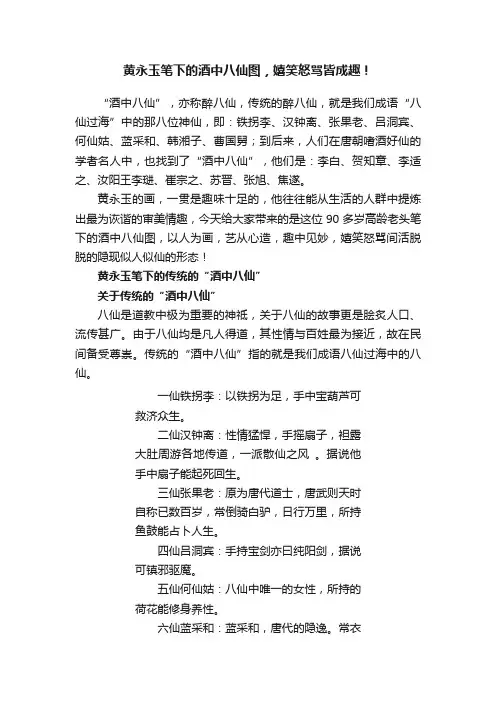 黄永玉笔下的酒中八仙图，嬉笑怒骂皆成趣！

“酒中八仙”，亦称醉八仙，传统的醉八仙，就是我们成语“八仙过海”中的那八位神仙，即：铁拐李、汉钟离、张果老、吕洞宾、何仙姑、蓝采和、韩湘子、曹国舅；到后来，人们在唐朝嗜酒好仙的学者名人中，也找到了“酒中八仙”，他们是：李白、贺知章、李适之、汝阳王李琎、崔宗之、苏晋、张旭、焦遂。

黄永玉的画，一贯是趣味十足的，他往往能从生活的人群中提炼出最为诙谐的审美情趣，今天给大家带来的是这位 90 多岁高龄老头笔下的酒中八仙图，以人为画，艺从心造，趣中见妙，嬉笑怒骂间活脱脱的隐现似人似仙的形态！

黄永玉笔下的传统的“酒中八仙”

关于传统的“酒中八仙”

八仙是道教中极为重要的神祇，关于八仙的故事更是脍炙人口、流传甚广。由于八仙均是凡人得道，其性情与百姓最为接近，故在民间备受尊崇。传统的“酒中八仙”指的就是我们成语八仙过海中的八仙。

一仙铁拐李：以铁拐为足，手中宝葫芦可救济众生。

二仙汉钟离：性情猛悍，手摇扇子，袒露大肚周游各地传道，一派散仙之风 。据说他手中扇子能起死回生。

三仙张果老：原为唐代道士，唐武则天时自称已数百岁，常倒骑白驴，日行万里，所持鱼鼓能占卜人生。

四仙吕洞宾：手持宝剑亦曰纯阳剑，据说可镇邪驱魔。

五仙何仙姑：八仙中唯一的女性，所持的荷花能修身养性。

六仙蓝采和：蓝采和，唐代的隐逸。常衣